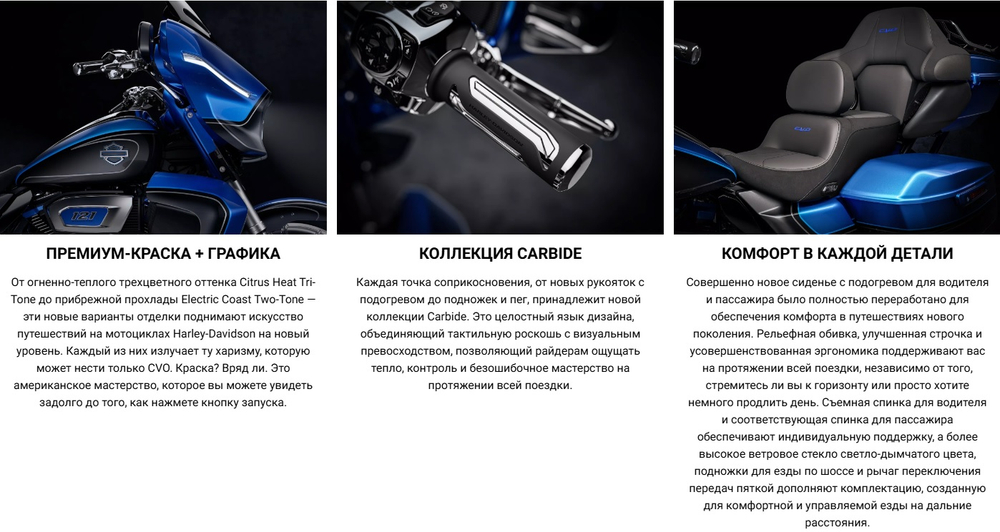 121

ПРЕМИУМ-КРАСКА + ГРАФИКА

От огненно-теплого трехцветного оттенка Citrus Heat Tri-Tone до прибрежной прохлады Electric Coast Two-Tone — эти новые варианты отделки поднимают искусство путешествий на мотоциклах Harley-Davidson на новый уровень. Каждый из них излучает ту харизму, которую может нести только CVO. Краска? Вряд ли. Это американское мастерство, которое вы можете увидеть задолго до того, как нажмете кнопку запуска.

КОЛЛЕКЦИЯ CARBIDE

Каждая точка соприкосновения, от новых рукояток с подогревом до подножек и пег, принадлежит новой коллекции Carbide. Это целостный язык дизайна, объединяющий тактильную роскошь с визуальным превосходством, позволяющий райдерам ощущать тепло, контроль и безошибочное мастерство на протяжении всей поездки.

КОМФОРТ В КАЖДОЙ ДЕТАЛИ

Совершенно новое сиденье с подогревом для водителя и пассажира было полностью переработано для обеспечения комфорта в путешествиях нового поколения. Рельефная обивка, улучшенная строчка и усовершенствованная эргономика поддерживают вас на протяжении всей поездки, независимо от того, стремитесь ли вы к горизонту или просто хотите немного продлить день. Съемная спинка для водителя и соответствующая спинка для пассажира обеспечивают индивидуальную поддержку, а более высокое ветровое стекло светло-дымчатого цвета, подножки для езды по шоссе и рычаг переключения передач пяткой дополняют комплектацию, созданную для комфортной и управляемой езды на дальние расстояния.